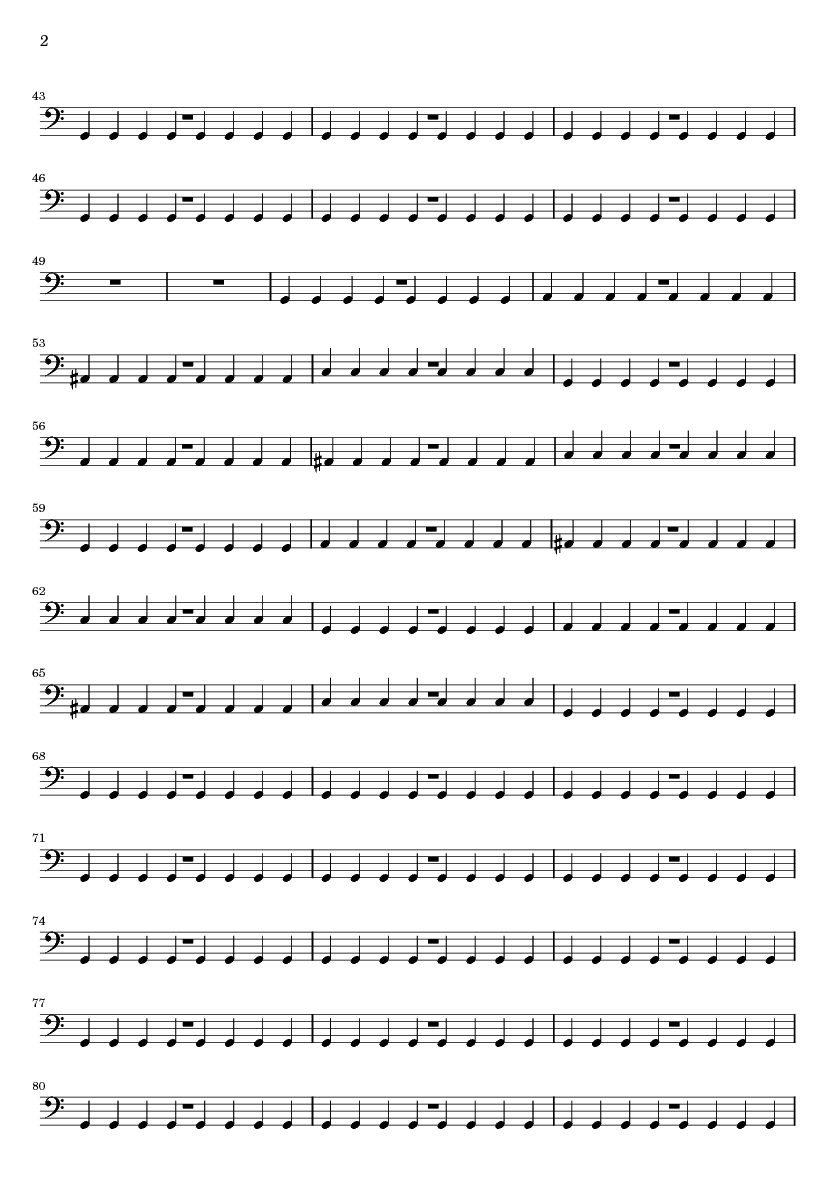 2

43

46

49

53

56

59

62

65

68

71

74

77

80